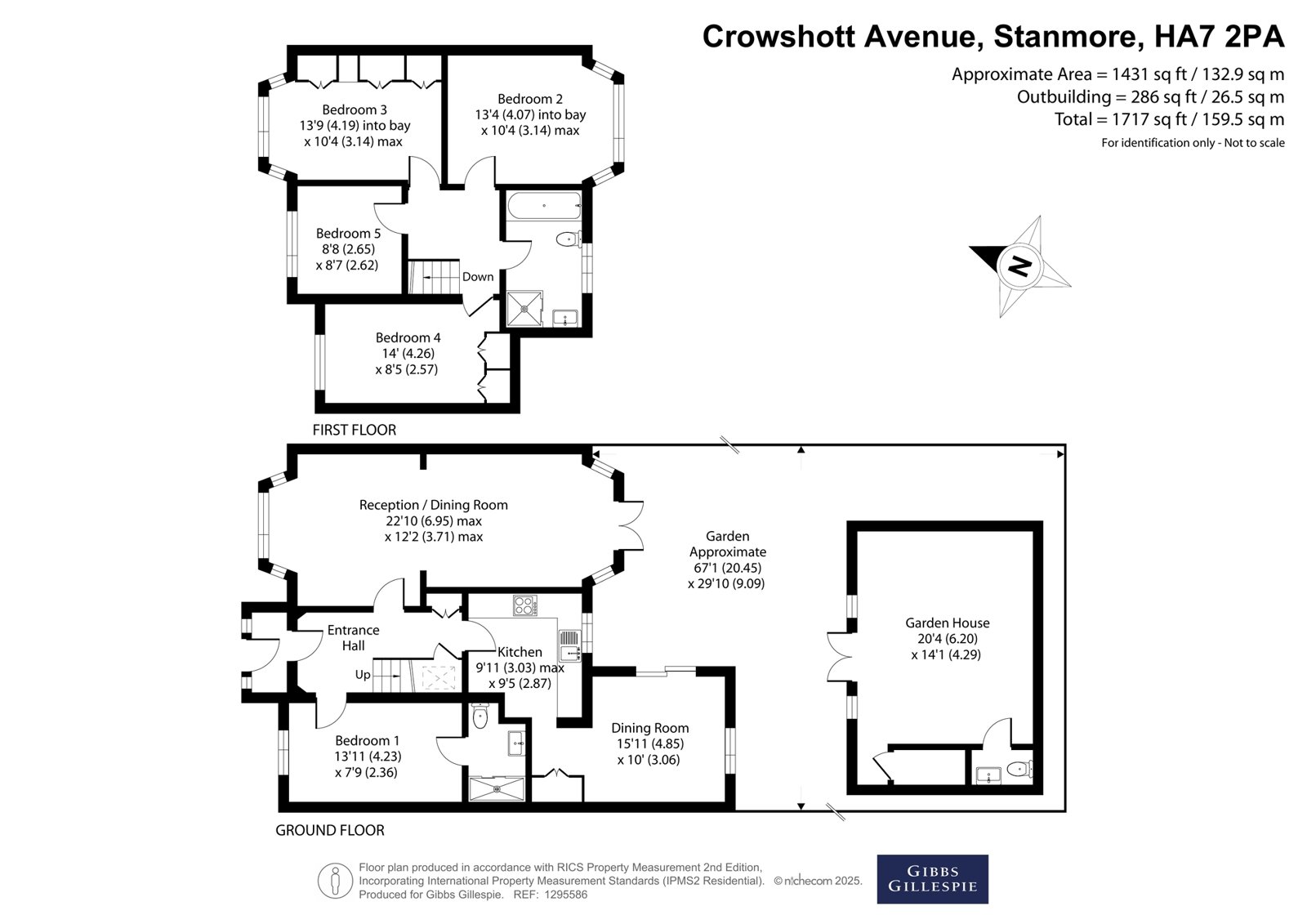 Crowshott Avenue, Stanmore, HA7 2PA
Approximate Area = 1431 sq ft / 132.9 sq m
Outbuilding = 286 sq ft / 26.5 sq m
Total = 1717 sq ft / 159.5 sq m
For identification only - Not to scale

N

Bedroom 3
13'9 (4.19) into bay
x 10'4 (3.14) max

Bedroom 2
13'4 (4.07) into bay
x 10'4 (3.14) max

Bedroom 5
8'8 (2.65)
x 8'7 (2.62)

Down

Bedroom 4
14' (4.26)
x 8'5 (2.57)

FIRST FLOOR

Reception / Dining Room
22'10 (6.95) max
x 12'2 (3.71) max

Garden
Approximate
67'1 (20.45)
x 29'10 (9.09)

Garden House
20'4 (6.20)
x 14'1 (4.29)

Entrance
Hall

Up

Kitchen
9'11 (3.03) max
x 9'5 (2.87)

Dining Room
15'11 (4.85)
x 10' (3.06)

Bedroom 1
13'11 (4.23)
x 7'9 (2.36)

GROUND FLOOR

Floor plan produced in accordance with RICS Property Measurement 2nd Edition, Incorporating International Property Measurement Standards (IPMS2 Residential). © nichecom 2025. Produced for Gibbs Gillespie. REF: 1295586

GIBBS
GILLESPIE